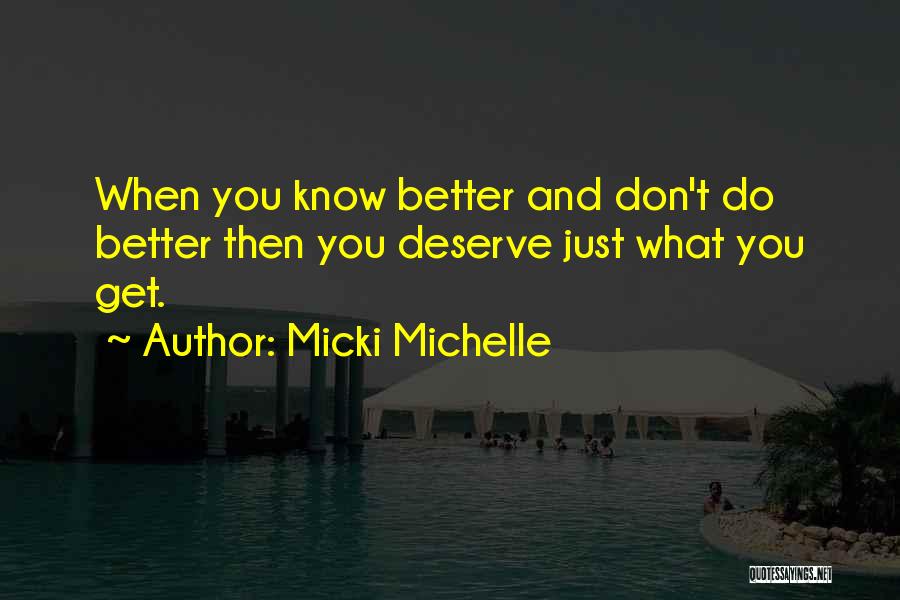 When you know better and don't do better then you deserve just what you get.

~ Author: Micki Michelle

QUOTESSAYINGS.NET